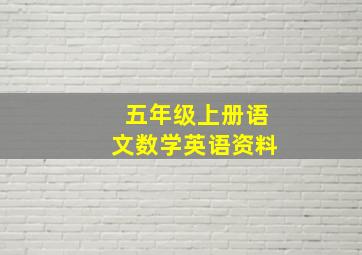 五年级上册语文数学英语资料